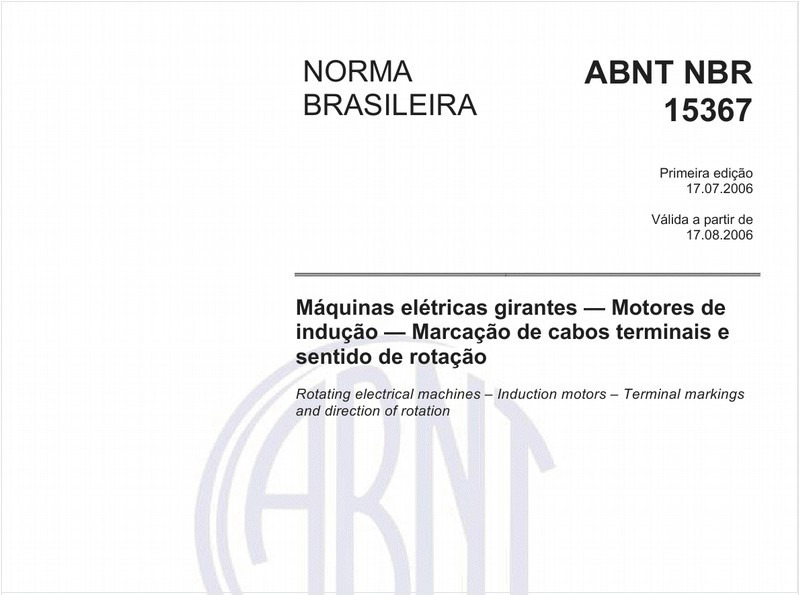 NORMA BRASILEIRA

ABNT NBR 15367

Primeira edição
17.07.2006

Válida a partir de
17.08.2006

Máquinas elétricas girantes — Motores de indução — Marcação de cabos terminais e sentido de rotação

Rotating electrical machines – Induction motors – Terminal markings and direction of rotation

ABNT